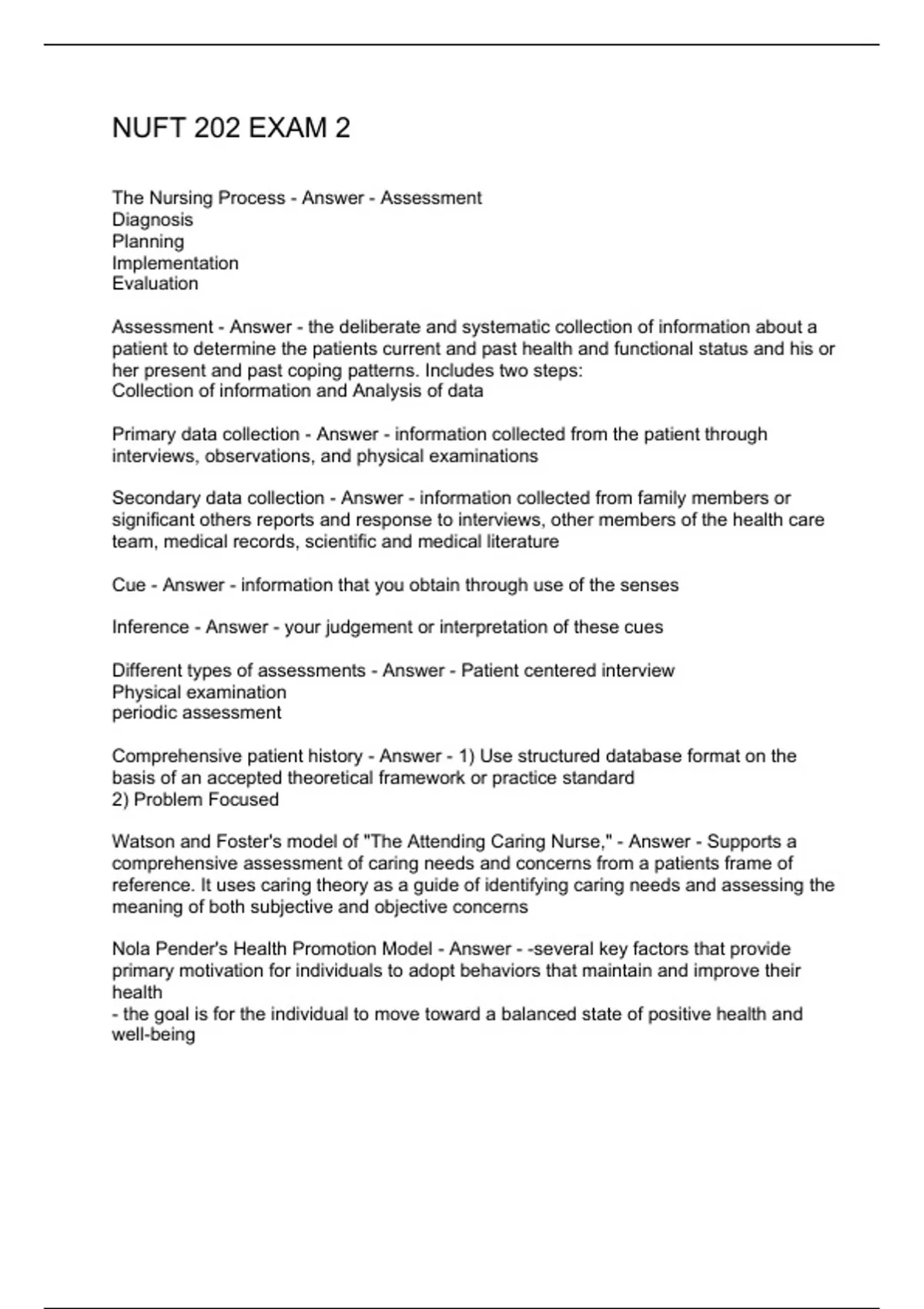 NUFT 202 EXAM 2

The Nursing Process - Answer - Assessment
Diagnosis
Planning
Implementation
Evaluation

Assessment - Answer - the deliberate and systematic collection of information about a patient to determine the patients current and past health and functional status and his or her present and past coping patterns. Includes two steps:
Collection of information and Analysis of data

Primary data collection - Answer - information collected from the patient through interviews, observations, and physical examinations

Secondary data collection - Answer - information collected from family members or significant others reports and response to interviews, other members of the health care team, medical records, scientific and medical literature

Cue - Answer - information that you obtain through use of the senses

Inference - Answer - your judgement or interpretation of these cues

Different types of assessments - Answer - Patient centered interview
Physical examination
periodic assessment

Comprehensive patient history - Answer - 1) Use structured database format on the basis of an accepted theoretical framework or practice standard
2) Problem Focused

Watson and Foster's model of "The Attending Caring Nurse," - Answer - Supports a comprehensive assessment of caring needs and concerns from a patients frame of reference. It uses caring theory as a guide of identifying caring needs and assessing the meaning of both subjective and objective concerns

Nola Pender's Health Promotion Model - Answer - -several key factors that provide primary motivation for individuals to adopt behaviors that maintain and improve their health
- the goal is for the individual to move toward a balanced state of positive health and well-being